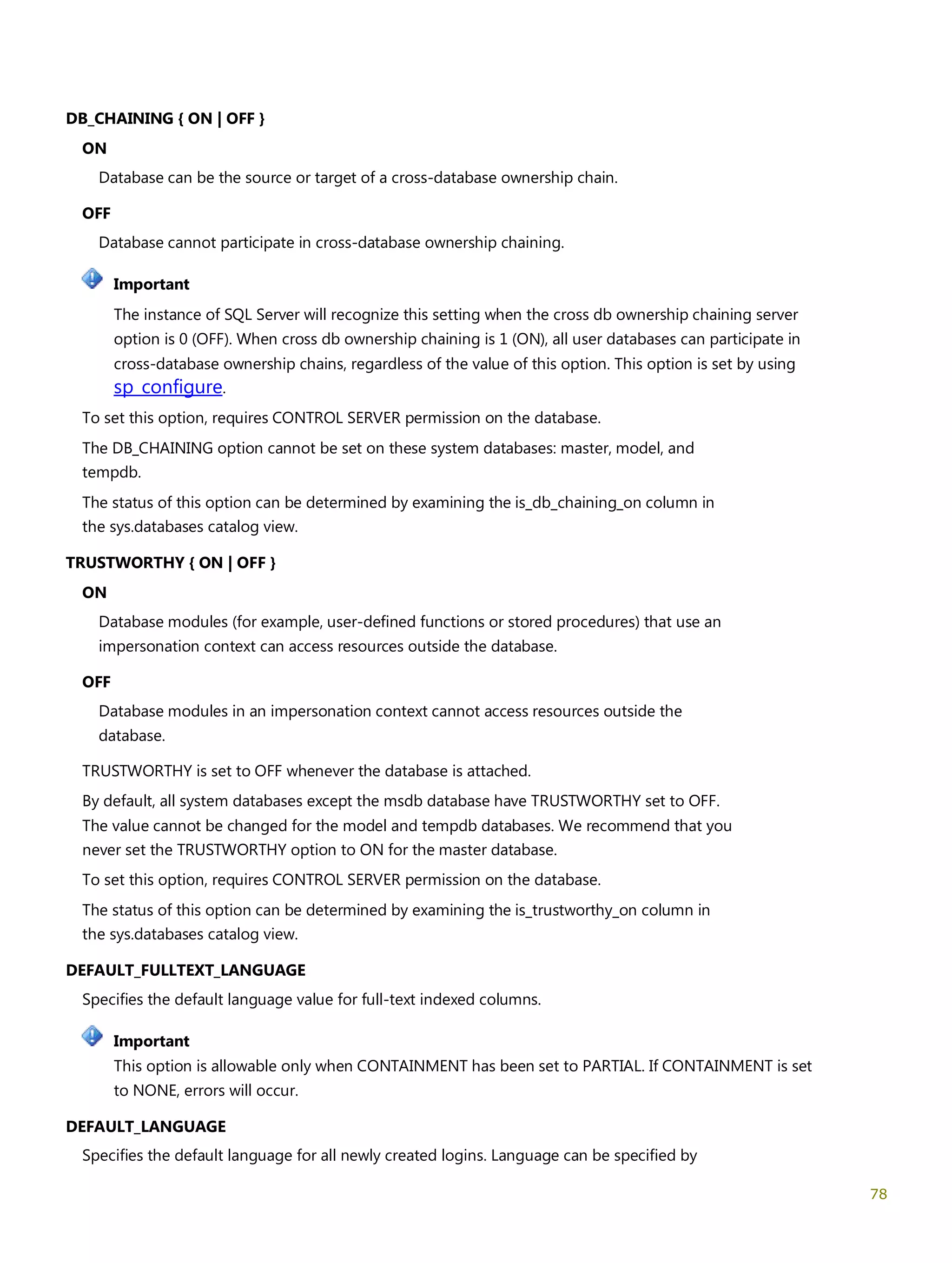 DB_CHAINING { ON | OFF }

ON

Database can be the source or target of a cross-database ownership chain.

OFF

Database cannot participate in cross-database ownership chaining.

Important

The instance of SQL Server will recognize this setting when the cross db ownership chaining server option is 0 (OFF). When cross db ownership chaining is 1 (ON), all user databases can participate in cross-database ownership chains, regardless of the value of this option. This option is set by using sp_configure.

To set this option, requires CONTROL SERVER permission on the database.

The DB_CHAINING option cannot be set on these system databases: master, model, and tempdb.

The status of this option can be determined by examining the is_db_chaining_on column in the sys.databases catalog view.

TRUSTWORTHY { ON | OFF }

ON

Database modules (for example, user-defined functions or stored procedures) that use an impersonation context can access resources outside the database.

OFF

Database modules in an impersonation context cannot access resources outside the database.

TRUSTWORTHY is set to OFF whenever the database is attached.

By default, all system databases except the msdb database have TRUSTWORTHY set to OFF. The value cannot be changed for the model and tempdb databases. We recommend that you never set the TRUSTWORTHY option to ON for the master database.

To set this option, requires CONTROL SERVER permission on the database.

The status of this option can be determined by examining the is_trustworthy_on column in the sys.databases catalog view.

DEFAULT_FULLTEXT_LANGUAGE

Specifies the default language value for full-text indexed columns.

Important

This option is allowable only when CONTAINMENT has been set to PARTIAL. If CONTAINMENT is set to NONE, errors will occur.

DEFAULT_LANGUAGE

Specifies the default language for all newly created logins. Language can be specified by

78